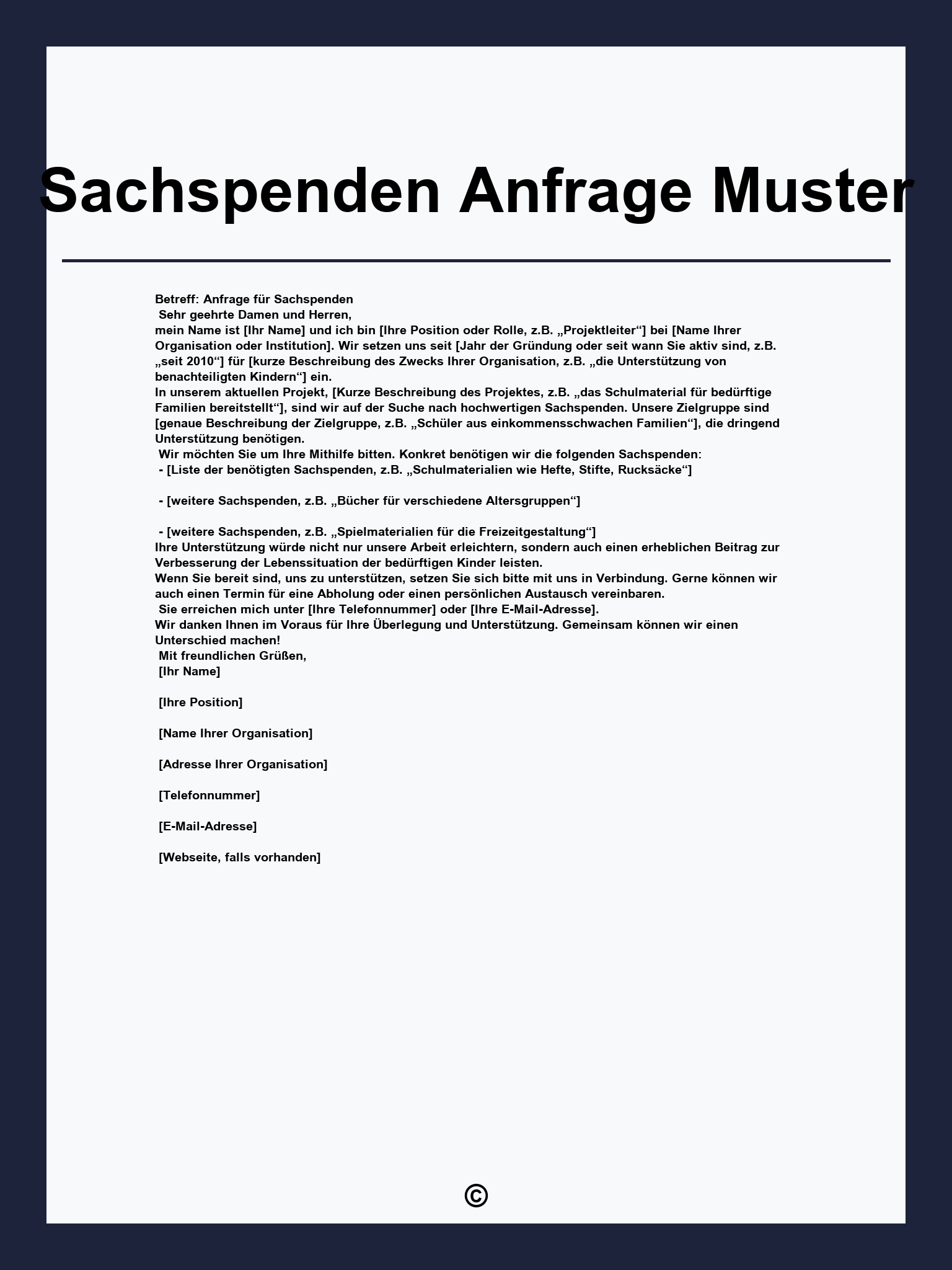 Sachspenden Anfrage Muster

Betreff: Anfrage für Sachspenden
Sehr geehrte Damen und Herren,
mein Name ist [Ihr Name] und ich bin [Ihre Position oder Rolle, z.B. „Projektleiter“] bei [Name Ihrer Organisation oder Institution]. Wir setzen uns seit [Jahr der Gründung oder seit wann Sie aktiv sind, z.B. „seit 2010“] für [kurze Beschreibung des Zwecks Ihrer Organisation, z.B. „die Unterstützung von benachteiligten Kindern“] ein.
In unserem aktuellen Projekt, [Kurze Beschreibung des Projektes, z.B. „das Schulmaterial für bedürftige Familien bereitstellt“], sind wir auf der Suche nach hochwertigen Sachspenden. Unsere Zielgruppe sind [genaue Beschreibung der Zielgruppe, z.B. „Schüler aus einkommensschwachen Familien“], die dringend Unterstützung benötigen.
Wir möchten Sie um Ihre Mithilfe bitten. Konkret benötigen wir die folgenden Sachspenden:
- [Liste der benötigten Sachspenden, z.B. „Schulmaterialien wie Hefte, Stifte, Rucksäcke“]

- [weitere Sachspenden, z.B. „Bücher für verschiedene Altersgruppen“]

- [weitere Sachspenden, z.B. „Spielmaterialien für die Freizeitgestaltung“]
Ihre Unterstützung würde nicht nur unsere Arbeit erleichtern, sondern auch einen erheblichen Beitrag zur Verbesserung der Lebenssituation der bedürftigen Kinder leisten.
Wenn Sie bereit sind, uns zu unterstützen, setzen Sie sich bitte mit uns in Verbindung. Gerne können wir auch einen Termin für eine Abholung oder einen persönlichen Austausch vereinbaren.
Sie erreichen mich unter [Ihre Telefonnummer] oder [Ihre E-Mail-Adresse].
Wir danken Ihnen im Voraus für Ihre Überlegung und Unterstützung. Gemeinsam können wir einen Unterschied machen!
Mit freundlichen Grüßen,
[Ihr Name]

[Ihre Position]

[Name Ihrer Organisation]

[Adresse Ihrer Organisation]

[Telefonnummer]

[E-Mail-Adresse]

[Webseite, falls vorhanden]

©